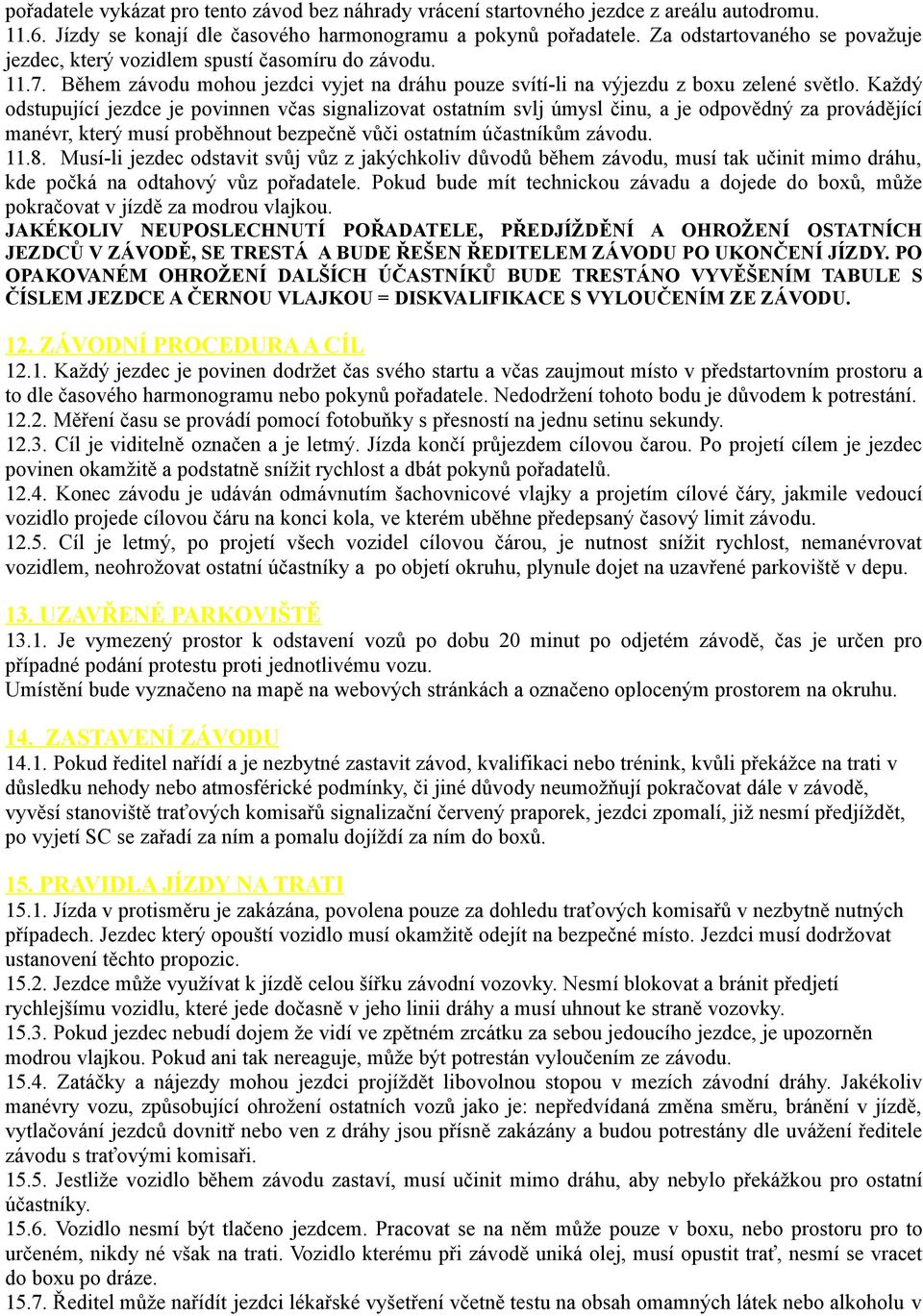 pořadatele vykázat pro tento závod bez náhrady vrácení startovného jezdce z areálu autodromu.
11.6. Jízdy se konají dle časového harmonogramu a pokynů pořadatele. Za odstartovaného se považuje jezdec, který vozidlem spustí časomíru do závodu.
11.7. Během závodu mohou jezdci vyjet na dráhu pouze svítí-li na výjezdu z boxu zelené světlo. Každý odstupující jezdce je povinnen včas signalizovat ostatním svlj úmysl činu, a je odpovědný za provádějící manévr, který musí proběhnout bezpečně vůči ostatním účastníkům závodu.
11.8. Musí-li jezdec odstavit svůj vůz z jakýchkoliv důvodů během závodu, musí tak učinit mimo dráhu, kde počká na odtahový vůz pořadatele. Pokud bude mít technickou závadu a dojede do boxů, může pokračovat v jízdě za modrou vlajkou.
JAKÉKOLIV NEUPOSLECHNUTÍ POŘADATELE, PŘEDJÍŽDĚNÍ A OHROŽENÍ OSTATNÍCH JEZDCŮ V ZÁVODĚ, SE TRESTÁ A BUDE ŘEŠEN ŘEDITELEM ZÁVODU PO UKONČENÍ JÍZDY. PO OPAKOVANÉM OHROŽENÍ DALŠÍCH ÚČASTNÍKŮ BUDE TRESTÁNO VYVĚŠENÍM TABULE S ČÍSLEM JEZDCE A ČERNOU VLAJKOU = DISKVALIFIKACE S VYLOUČENÍM ZE ZÁVODU.

12. ZÁVODNÍ PROCEDURA A CÍL
12.1. Každý jezdec je povinen dodržet čas svého startu a včas zaujmout místo v předstartovním prostoru a to dle časového harmonogramu nebo pokynů pořadatele. Nedodržení tohoto bodu je důvodem k potrestání.
12.2. Měření času se provádí pomocí fotobuňky s přesností na jednu setinu sekundy.
12.3. Cíl je viditelně označen a je letmý. Jízda končí průjezdem cílovou čarou. Po projetí cílem je jezdec povinen okamžitě a podstatně snížit rychlost a dbát pokynů pořadatelů.
12.4. Konec závodu je udáván odmávnutím šachovnicové vlajky a projetím cílové čáry, jakmile vedoucí vozidlo projede cílovou čáru na konci kola, ve kterém uběhne předepsaný časový limit závodu.
12.5. Cíl je letmý, po projetí všech vozidel cílovou čárou, je nutnost snížit rychlost, nemanévrovat vozidlem, neohrožovat ostatní účastníky a po objetí okruhu, plynule dojet na uzavřené parkoviště v depu.

13. UZAVŘENÉ PARKOVIŠTĚ
13.1. Je vymezený prostor k odstavení vozů po dobu 20 minut po odjetém závodě, čas je určen pro případné podání protestu proti jednotlivému vozu.
Umístění bude vyznačeno na mapě na webových stránkách a označeno oploceným prostorem na okruhu.

14. ZASTAVENÍ ZÁVODU
14.1. Pokud ředitel nařídí a je nezbytné zastavit závod, kvalifikaci nebo trénink, kvůli překážce na trati v důsledku nehody nebo atmosférické podmínky, či jiné důvody neumožňují pokračovat dále v závodě, vyvěsí stanoviště traťových komisařů signalizační červený praporek, jezdci zpomalí, již nesmí předjíždět, po vyjetí SC se zařadí za ním a pomalu dojíždí za ním do boxů.

15. PRAVIDLA JÍZDY NA TRATI
15.1. Jízda v protisměru je zakázána, povolena pouze za dohledu traťových komisařů v nezbytně nutných případech. Jezdec který opouští vozidlo musí okamžitě odejít na bezpečné místo. Jezdci musí dodržovat ustanovení těchto propozic.
15.2. Jezdce může využívat k jízdě celou šířku závodní vozovky. Nesmí blokovat a bránit předjetí rychlejšímu vozidlu, které jede dočasně v jeho linii dráhy a musí uhnout ke straně vozovky.
15.3. Pokud jezdce nebudí dojem že vidí ve zpětném zrcátku za sebou jedoucího jezdce, je upozorněn modrou vlajkou. Pokud ani tak nereaguje, může být potrestán vyloučením ze závodu.
15.4. Zatáčky a nájezdy mohou jezdci projíždět libovolnou stopou v mezích závodní dráhy. Jakékoliv manévry vozu, způsobující ohrožení ostatních vozů jako je: nepředvídaná změna směru, bránění v jízdě, vytlačování jezdců dovnitř nebo ven z dráhy jsou přísně zakázány a budou potrestány dle uvážení ředitele závodu s traťovými komisaři.
15.5. Jestliže vozidlo během závodu zastaví, musí učinit mimo dráhu, aby nebylo překážkou pro ostatní účastníky.
15.6. Vozidlo nesmí být tlačeno jezdcem. Pracovat se na něm může pouze v boxu, nebo prostoru pro to určeném, nikdy né však na trati. Vozidlo kterému při závodě uniká olej, musí opustit trať, nesmí se vracet do boxu po dráze.
15.7. Ředitel může nařídit jezdci lékařské vyšetření včetně testu na obsah omamných látek nebo alkoholu v